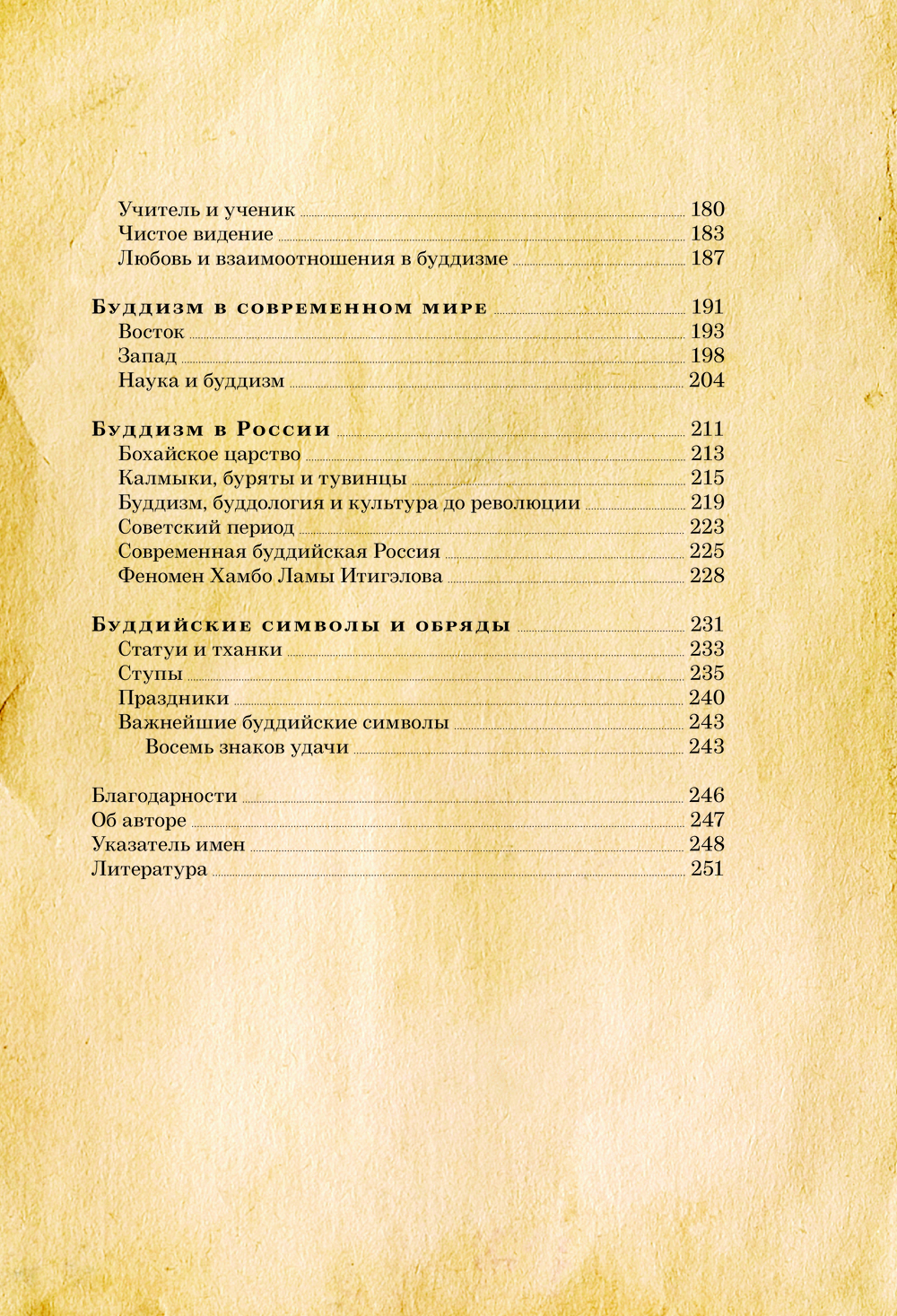 Учитель и ученик 180
Чистое видение 183
Любовь и взаимоотношения в буддизме 187

Буддизм в современном мире 191
Восток 193
Запад 198
Наука и буддизм 204

Буддизм в России 211
Бохайское царство 213
Калмыки, буряты и тувинцы 215
Буддизм, буддология и культура до революции 219
Советский период 223
Современная буддийская Россия 225
Феномен Хамбо Ламы Итигэлова 228

Буддийские символы и обряды 231
Статуи и тханки 233
Ступы 235
Праздники 240
Важнейшие буддийские символы 243
Восемь знаков удачи 243

Благодарности 246
Об авторе 247
Указатель имен 248
Литература 251